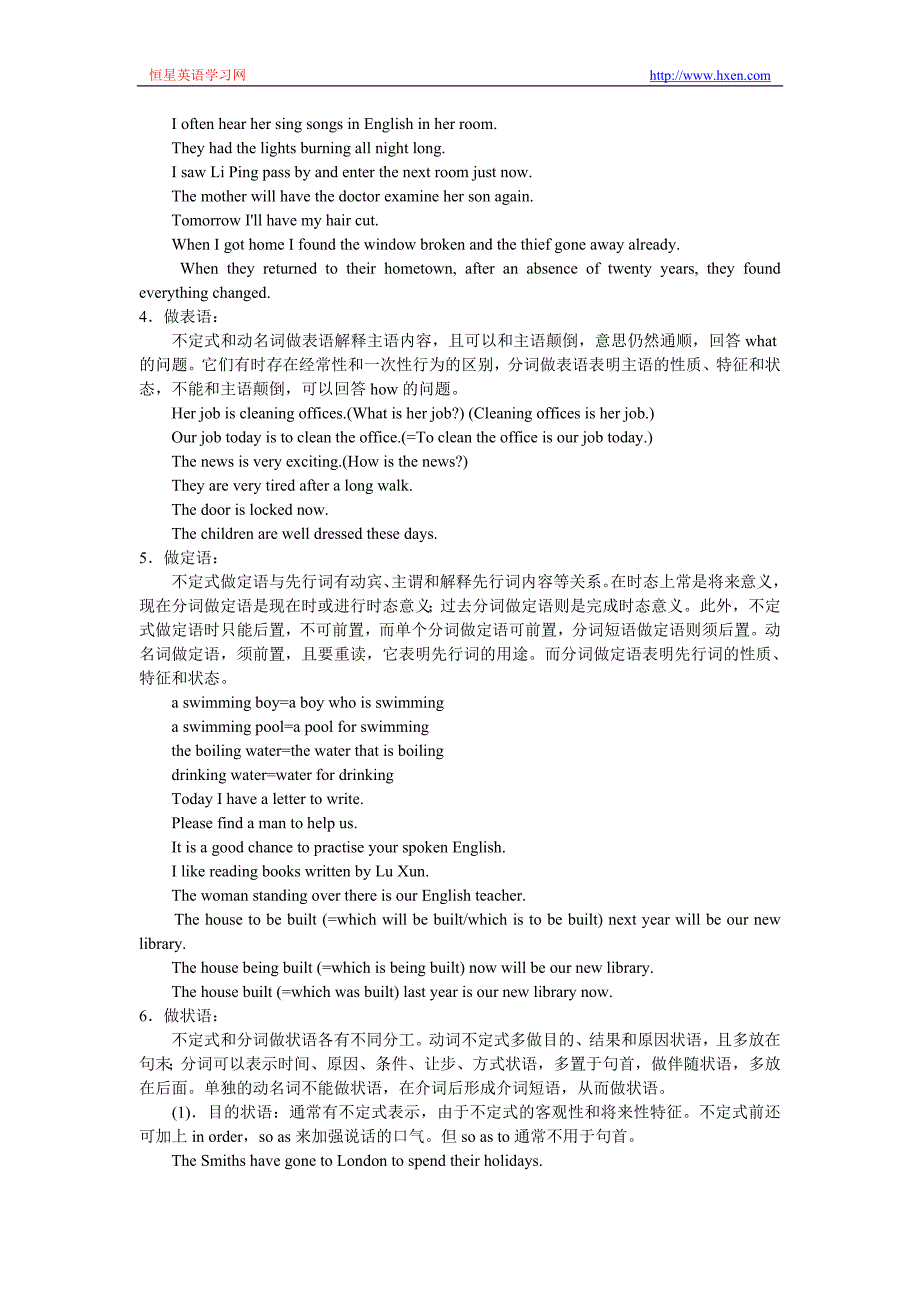 恒星英语学习网 http://www.hxen.com

I often hear her sing songs in English in her room.
They had the lights burning all night long.
I saw Li Ping pass by and enter the next room just now.
The mother will have the doctor examine her son again.
Tomorrow I'll have my hair cut.
When I got home I found the window broken and the thief gone away already.
When they returned to their hometown, after an absence of twenty years, they found everything changed.

4．做表语：
不定式和动名词做表语解释主语内容，且可以和主语颠倒，意思仍然通顺，回答 what 的问题。它们有时存在经常性和一次性行为的区别，分词做表语表明主语的性质、特征和状态，不能和主语颠倒，可以回答 how 的问题。
Her job is cleaning offices.(What is her job?) (Cleaning offices is her job.)
Our job today is to clean the office.(=To clean the office is our job today.)
The news is very exciting.(How is the news?)
They are very tired after a long walk.
The door is locked now.
The children are well dressed these days.

5．做定语：
不定式做定语与先行词有动宾、主谓和解释先行词内容等关系。在时态上常是将来意义，现在分词做定语是现在时或进行时态意义；过去分词做定语则是完成时态意义。此外，不定式做定语时只能后置，不可前置，而单个分词做定语可前置，分词短语做定语则须后置。动名词做定语，须前置，且要重读，它表明先行词的用途。而分词做定语表明先行词的性质、特征和状态。
a swimming boy=a boy who is swimming
a swimming pool=a pool for swimming
the boiling water=the water that is boiling
drinking water=water for drinking
Today I have a letter to write.
Please find a man to help us.
It is a good chance to practise your spoken English.
I like reading books written by Lu Xun.
The woman standing over there is our English teacher.
The house to be built (=which will be built/which is to be built) next year will be our new library.
The house being built (=which is being built) now will be our new library.
The house built (=which was built) last year is our new library now.

6．做状语：
不定式和分词做状语各有不同分工。动词不定式多做目的、结果和原因状语，且多放在句末；分词可以表示时间、原因、条件、让步、方式状语，多置于句首，做伴随状语，多放在后面。单独的动名词不能做状语，在介词后形成介词短语，从而做状语。
(1)．目的状语：通常有不定式表示，由于不定式的客观性和将来性特征。不定式前还可加上 in order，so as 来加强说话的口气。但 so as to 通常不用于句首。
The Smiths have gone to London to spend their holidays.